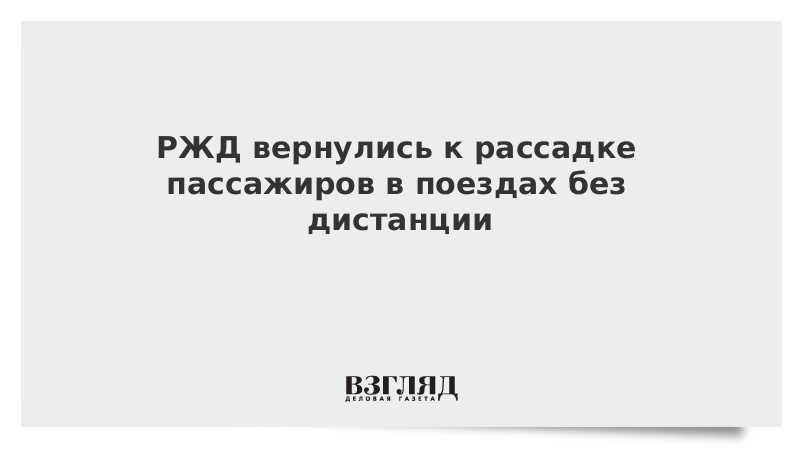 РЖД вернулись к рассадке пассажиров в поездах без дистанции

ВЗГЛЯД
ДЕЛОВАЯ ГАЗЕТА